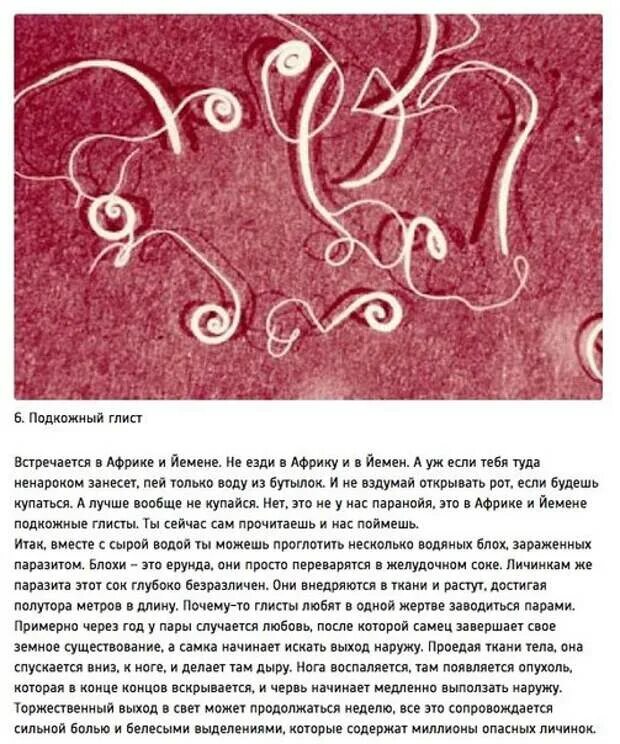 6. Подкожный глист

Встречается в Африке и Йемене. Не езди в Африку и в Йемен. А уж если тебя туда ненароком занесет, пей только воду из бутылок. И не вздумай открывать рот, если будешь купаться. А лучше вообще не купайся. Нет, это не у нас паранойя, это в Африке и Йемене подкожные глисты. Ты сейчас сам прочитаешь и нас поймешь.
Итак, вместе с сырой водой ты можешь проглотить несколько водяных блох, зараженных паразитом. Блохи – это ерунда, они просто переварятся в желудочном соке. Личинкам же паразита этот сок глубоко безразличен. Они внедряются в ткани и растут, достигая полутора метров в длину. Почему-то глисты любят в одной жертве заводиться парами. Примерно через год у пары случается любовь, после которой самец завершает свое земное существование, а самка начинает искать выход наружу. Проедая ткани тела, она спускается вниз, к ноге, и делает там дыру. Нога воспаляется, там появляется опухоль, которая в конце концов вскрывается, и червь начинает медленно выползать наружу. Торжественный выход в свет может продолжаться неделю, все это сопровождается сильной болью и белесыми выделениями, которые содержат миллионы опасных личинок.